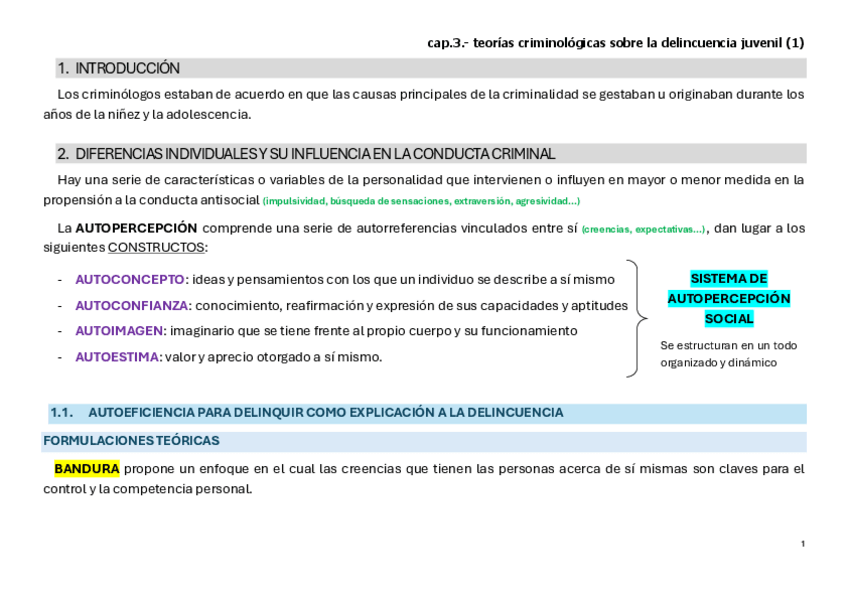 cap.3.- teorías criminológicas sobre la delincuencia juvenil (1)

1. INTRODUCCIÓN

Los criminólogos estaban de acuerdo en que las causas principales de la criminalidad se gestaban u originaban durante los años de la niñez y la adolescencia.

2. DIFERENCIAS INDIVIDUALES Y SU INFLUENCIA EN LA CONDUCTA CRIMINAL

Hay una serie de características o variables de la personalidad que intervienen o influyen en mayor o menor medida en la propensión a la conducta antisocial (impulsividad, búsqueda de sensaciones, extraversión, agresividad…)

La AUTOPERCEPCIÓN comprende una serie de autorreferencias vinculados entre sí (creencias, expectativas…), dan lugar a los siguientes CONSTRUCTOS:

- AUTOCONCEPTO: ideas y pensamientos con los que un individuo se describe a sí mismo
- AUTOCONFIANZA: conocimiento, reafirmación y expresión de sus capacidades y aptitudes
- AUTOIMAGEN: imaginario que se tiene frente al propio cuerpo y su funcionamiento
- AUTOESTIMA: valor y aprecio otorgado a sí mismo.

SISTEMA DE AUTOPERCEPCIÓN SOCIAL

Se estructuran en un todo organizado y dinámico

1.1. AUTOEFICIENCIA PARA DELINQUIR COMO EXPLICACIÓN A LA DELINCUENCIA

FORMULACIONES TEÓRICAS

BANDURA propone un enfoque en el cual las creencias que tienen las personas acerca de sí mismas son claves para el control y la competencia personal.

1